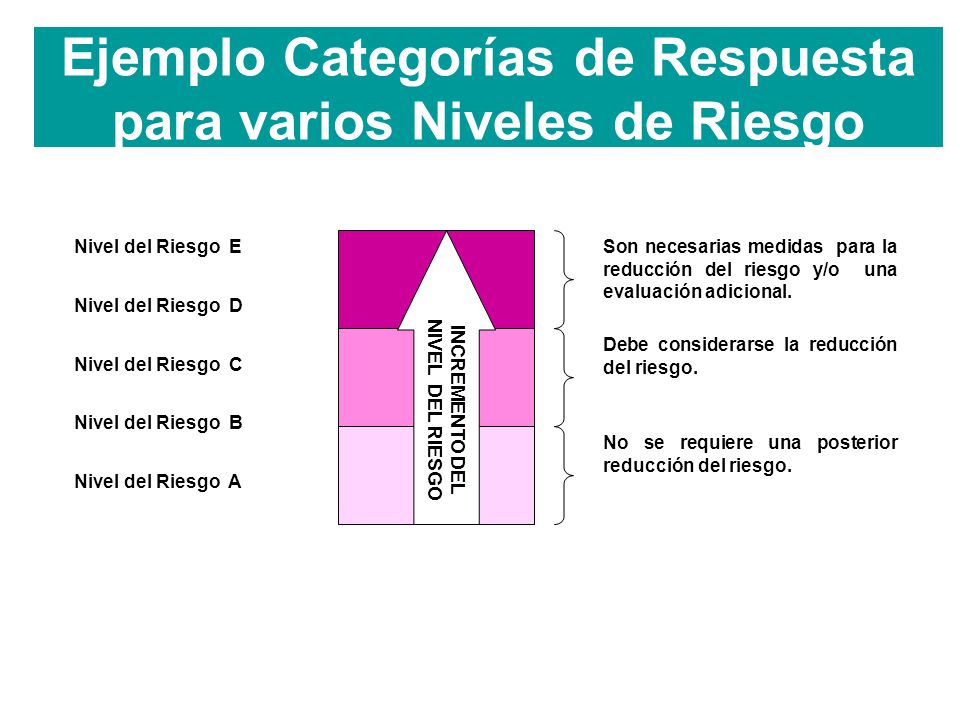 Ejemplo Categorías de Respuesta para varios Niveles de Riesgo

Nivel del Riesgo E

Nivel del Riesgo D

Nivel del Riesgo C

Nivel del Riesgo B

Nivel del Riesgo A

INCREMENTO DEL NIVEL DEL RIESGO

Son necesarias medidas para la reducción del riesgo y/o una evaluación adicional.

Debe considerarse la reducción del riesgo.

No se requiere una posterior reducción del riesgo.